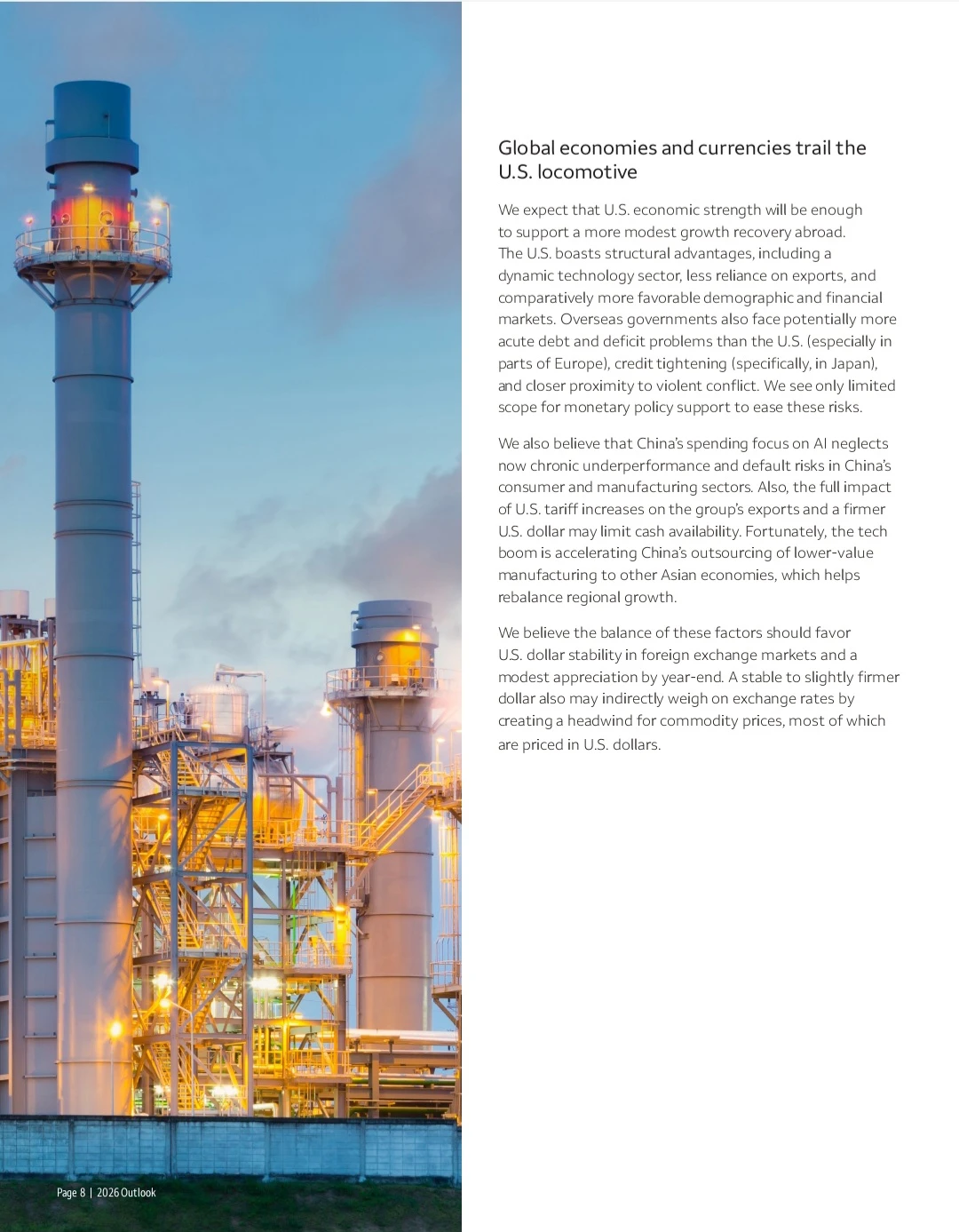 Global economies and currencies trail the U.S. locomotive

We expect that U.S. economic strength will be enough to support a more modest growth recovery abroad. The U.S. boasts structural advantages, including a dynamic technology sector, less reliance on exports, and comparatively more favorable demographic and financial markets. Overseas governments also face potentially more acute debt and deficit problems than the U.S. (especially in parts of Europe), credit tightening (specifically, in Japan), and closer proximity to violent conflict. We see only limited scope for monetary policy support to ease these risks.

We also believe that China's spending focus on AI neglects now chronic underperformance and default risks in China's consumer and manufacturing sectors. Also, the full impact of U.S. tariff increases on the group's exports and a firmer U.S. dollar may limit cash availability. Fortunately, the tech boom is accelerating China's outsourcing of lower-value manufacturing to other Asian economies, which helps rebalance regional growth.

We believe the balance of these factors should favor U.S. dollar stability in foreign exchange markets and a modest appreciation by year-end. A stable to slightly firmer dollar also may indirectly weigh on exchange rates by creating a headwind for commodity prices, most of which are priced in U.S. dollars.

Page 8 | 2026 Outlook